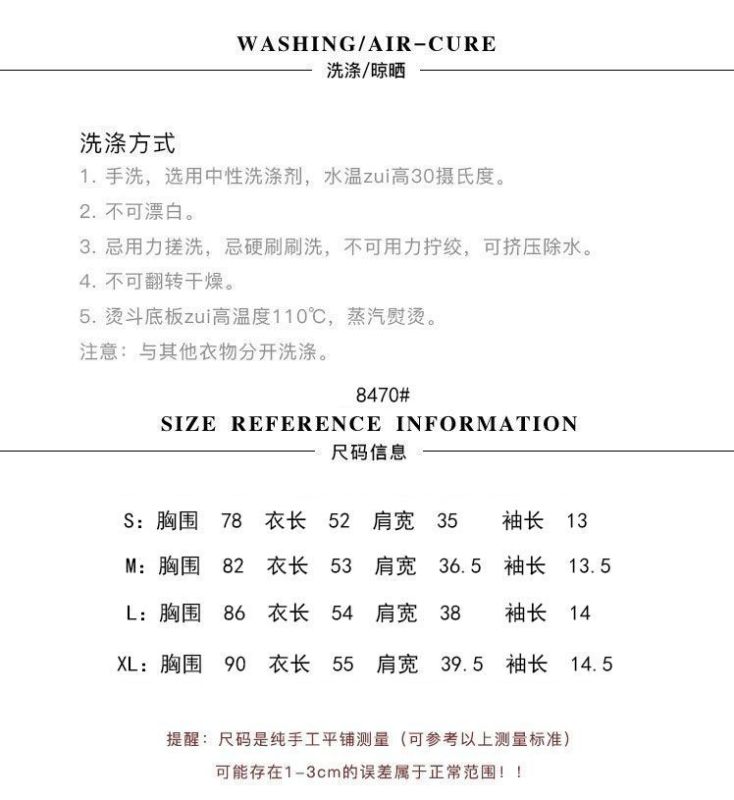 WASHING/AIR-CURE
洗涤/晾晒

洗涤方式
1. 手洗，选用中性洗涤剂，水温zui高30摄氏度。
2. 不可漂白。
3. 忌用力搓洗，忌硬刷刷洗，不可用力拧绞，可挤压除水。
4. 不可翻转干燥。
5. 烫斗底板zui高温度110℃，蒸汽熨烫。
注意：与其他衣物分开洗涤。

8470#
SIZE REFERENCE INFORMATION
尺码信息

S：胸围 78 衣长 52 肩宽 35 袖长 13
M：胸围 82 衣长 53 肩宽 36.5 袖长 13.5
L：胸围 86 衣长 54 肩宽 38 袖长 14
XL：胸围 90 衣长 55 肩宽 39.5 袖长 14.5

提醒：尺码是纯手工平铺测量（可参考以上测量标准）
可能存在1-3cm的误差属于正常范围！！